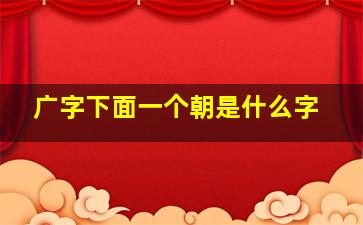 广字下面一个朝是什么字